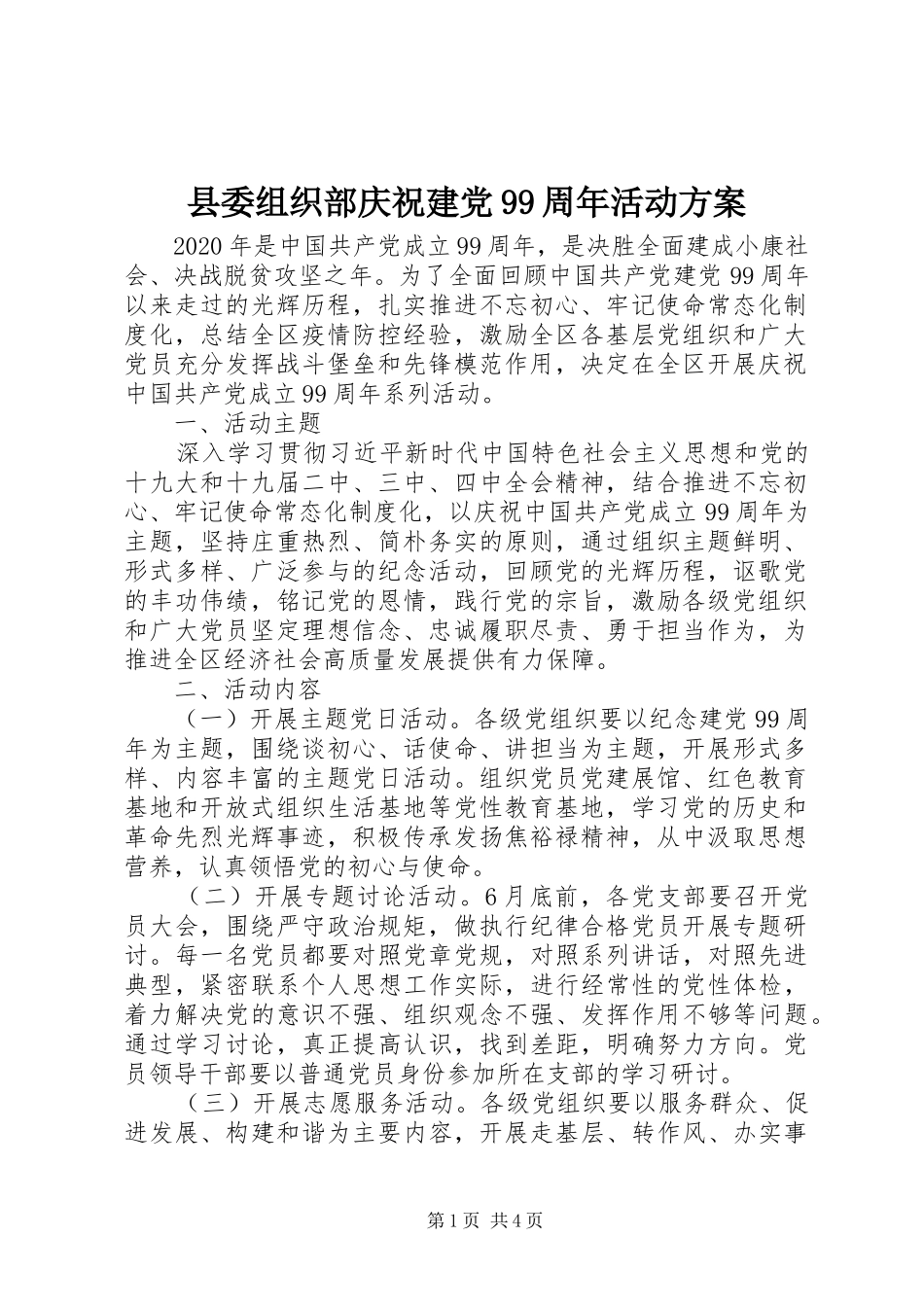 县委组织部庆祝建党99周年活动方案

2020年是中国共产党成立99周年，是决胜全面建成小康社会、决战脱贫攻坚之年。为了全面回顾中国共产党建党99周年以来走过的光辉历程，扎实推进不忘初心、牢记使命常态化制度化，总结全区疫情防控经验，激励全区各基层党组织和广大党员充分发挥战斗堡垒和先锋模范作用，决定在全区开展庆祝中国共产党成立99周年系列活动。

一、活动主题

深入学习贯彻习近平新时代中国特色社会主义思想和党的十九大和十九届二中、三中、四中全会精神，结合推进不忘初心、牢记使命常态化制度化，以庆祝中国共产党成立99周年为主题，坚持庄重热烈、简朴务实的原则，通过组织主题鲜明、形式多样、广泛参与的纪念活动，回顾党的光辉历程，讴歌党的丰功伟绩，铭记党的恩情，践行党的宗旨，激励各级党组织和广大党员坚定理想信念、忠诚履职尽责、勇于担当作为，为推进全区经济社会高质量发展提供有力保障。

二、活动内容

（一）开展主题党日活动。各级党组织要以纪念建党99周年为主题，围绕谈初心、话使命、讲担当为主题，开展形式多样、内容丰富的主题党日活动。组织党员党建展馆、红色教育基地和开放式组织生活基地等党性教育基地，学习党的历史和革命先烈光辉事迹，积极传承发扬焦裕禄精神，从中汲取思想营养，认真领悟党的初心与使命。

（二）开展专题讨论活动。6月底前，各党支部要召开党员大会，围绕严守政治规矩，做执行纪律合格党员开展专题研讨。每一名党员都要对照党章党规，对照系列讲话，对照先进典型，紧密联系个人思想工作实际，进行经常性的党性体检，着力解决党的意识不强、组织观念不强、发挥作用不够等问题。通过学习讨论，真正提高认识，找到差距，明确努力方向。党员领导干部要以普通党员身份参加所在支部的学习研讨。

（三）开展志愿服务活动。各级党组织要以服务群众、促进发展、构建和谐为主要内容，开展走基层、转作风、办实事

第1页 共4页